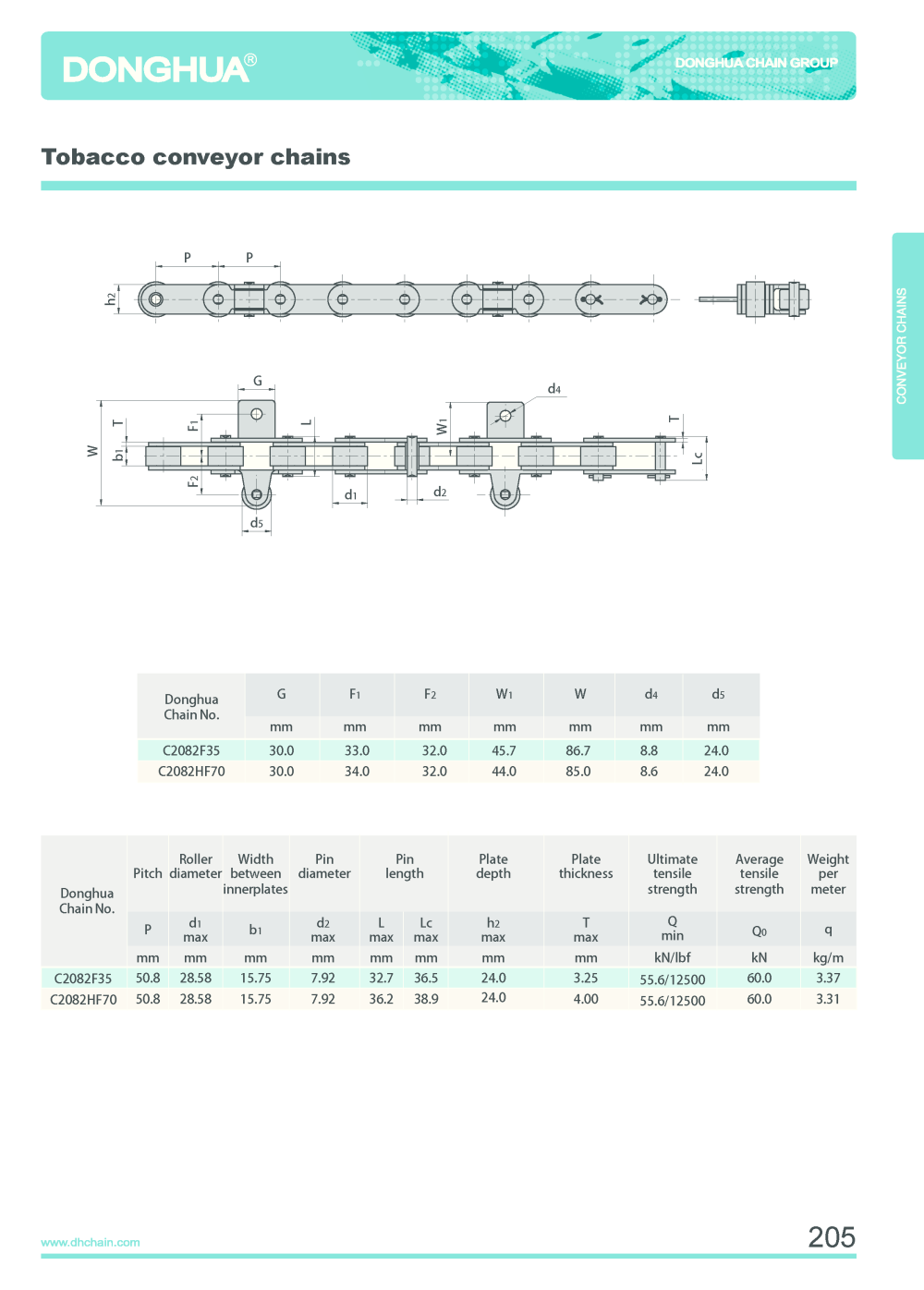 DONGHUA®

DONGHUA CHAIN GROUP

Tobacco conveyor chains

CONVEYOR CHAINS

P P h2

G d4 W T b1 F1 F2 L W1 T Lc d1 d2 d5

| Donghua Chain No. | G | F1 | F2 | W1 | W | d4 | d5 |
|---|---|---|---|---|---|---|---|
| | mm | mm | mm | mm | mm | mm | mm |
| C2082F35 | 30.0 | 33.0 | 32.0 | 45.7 | 86.7 | 8.8 | 24.0 |
| C2082HF70 | 30.0 | 34.0 | 32.0 | 44.0 | 85.0 | 8.6 | 24.0 |

| Donghua Chain No. | Pitch | Roller diameter | Width between innerplates | Pin diameter | Pin length | | Plate depth | Plate thickness | Ultimate tensile strength | Average tensile strength | Weight per meter |
|---|---|---|---|---|---|---|---|---|---|---|---|
| | P | d1 max | b1 | d2 max | L max | Lc max | h2 max | T max | Q min | Q0 | q |
| | mm | mm | mm | mm | mm | mm | mm | mm | kN/lbf | kN | kg/m |
| C2082F35 | 50.8 | 28.58 | 15.75 | 7.92 | 32.7 | 36.5 | 24.0 | 3.25 | 55.6/12500 | 60.0 | 3.37 |
| C2082HF70 | 50.8 | 28.58 | 15.75 | 7.92 | 36.2 | 38.9 | 24.0 | 4.00 | 55.6/12500 | 60.0 | 3.31 |

www.dhchain.com

205